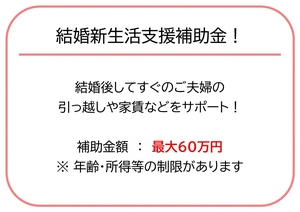 結婚新生活支援補助金！

結婚後してすぐのご夫婦の
引っ越しや家賃などをサポート！

補助金額 ： 最大60万円
※ 年齢･所得等の制限があります